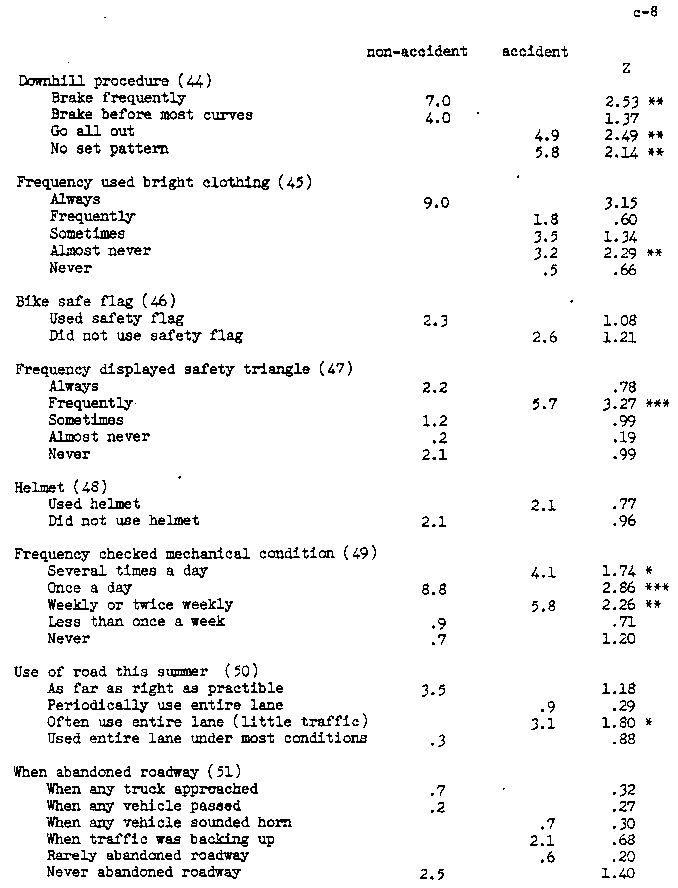 c-8

| | non-accident | accident | Z |
|---|---|---|---|
| Downhill procedure (44) | | | |
| Brake frequently | 7.0 | | 2.53 ** |
| Brake before most curves | 4.0 | | 1.37 |
| Go all out | | 4.9 | 2.49 ** |
| No set pattern | | 5.8 | 2.14 ** |
| Frequency used bright clothing (45) | | | |
| Always | 9.0 | | 3.15 |
| Frequently | | 1.8 | .60 |
| Sometimes | | 3.5 | 1.34 |
| Almost never | | 3.2 | 2.29 ** |
| Never | | .5 | .66 |
| Bike safe flag (46) | | | |
| Used safety flag | 2.3 | | 1.08 |
| Did not use safety flag | | 2.6 | 1.21 |
| Frequency displayed safety triangle (47) | | | |
| Always | 2.2 | | .78 |
| Frequently | | 5.7 | 3.27 *** |
| Sometimes | 1.2 | | .99 |
| Almost never | .2 | | .19 |
| Never | 2.1 | | .99 |
| Helmet (48) | | | |
| Used helmet | | 2.1 | .77 |
| Did not use helmet | 2.1 | | .96 |
| Frequency checked mechanical condition (49) | | | |
| Several times a day | | 4.1 | 1.74 * |
| Once a day | 8.8 | | 2.86 *** |
| Weekly or twice weekly | | 5.8 | 2.26 ** |
| Less than once a week | .9 | | .71 |
| Never | .7 | | 1.20 |
| Use of road this summer (50) | | | |
| As far as right as practible | 3.5 | | 1.18 |
| Periodically use entire lane | | .9 | .29 |
| Often use entire lane (little traffic) | | 3.1 | 1.80 * |
| Used entire lane under most conditions | .3 | | .88 |
| When abandoned roadway (51) | | | |
| When any truck approached | .7 | | .32 |
| When any vehicle passed | .2 | | .27 |
| When any vehicle sounded horn | | .7 | .30 |
| When traffic was backing up | | 2.1 | .68 |
| Rarely abandoned roadway | | .6 | .20 |
| Never abandoned roadway | 2.5 | | 1.40 |